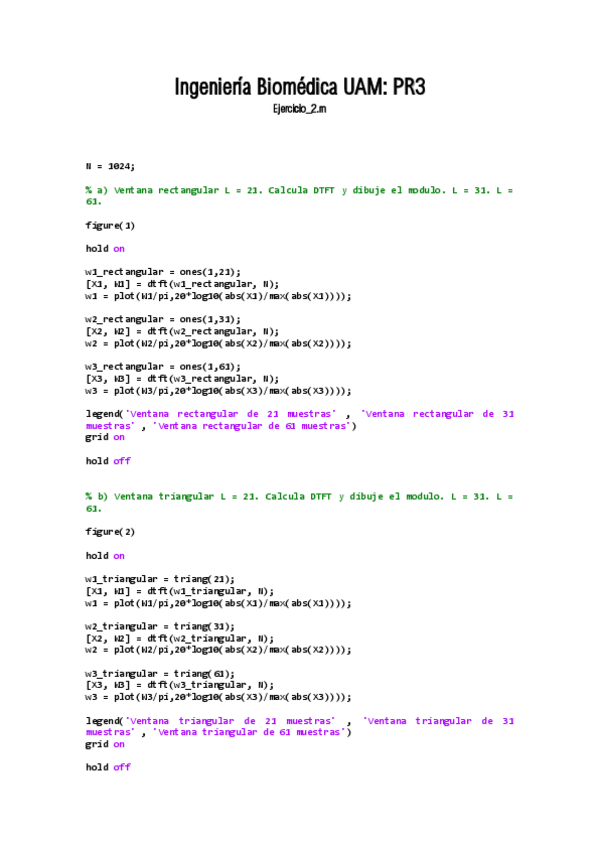 Ingeniería Biomédica UAM: PR3

Ejercicio_2.m

N = 1024;

% a) Ventana rectangular L = 21. Calcula DTFT y dibuje el modulo. L = 31. L = 61.

figure(1)

hold on

w1_rectangular = ones(1,21);
[X1, W1] = dtft(w1_rectangular, N);
w1 = plot(W1/pi,20*log10(abs(X1)/max(abs(X1))));

w2_rectangular = ones(1,31);
[X2, W2] = dtft(w2_rectangular, N);
w2 = plot(W2/pi,20*log10(abs(X2)/max(abs(X2))));

w3_rectangular = ones(1,61);
[X3, W3] = dtft(w3_rectangular, N);
w3 = plot(W3/pi,20*log10(abs(X3)/max(abs(X3))));

legend('Ventana rectangular de 21 muestras' , 'Ventana rectangular de 31 muestras' , 'Ventana rectangular de 61 muestras')
grid on

hold off

% b) Ventana triangular L = 21. Calcula DTFT y dibuje el modulo. L = 31. L = 61.

figure(2)

hold on

w1_triangular = triang(21);
[X1, W1] = dtft(w1_triangular, N);
w1 = plot(W1/pi,20*log10(abs(X1)/max(abs(X1))));

w2_triangular = triang(31);
[X2, W2] = dtft(w2_triangular, N);
w2 = plot(W2/pi,20*log10(abs(X2)/max(abs(X2))));

w3_triangular = triang(61);
[X3, W3] = dtft(w3_triangular, N);
w3 = plot(W3/pi,20*log10(abs(X3)/max(abs(X3))));

legend('Ventana triangular de 21 muestras' , 'Ventana triangular de 31 muestras' , 'Ventana triangular de 61 muestras')
grid on

hold off